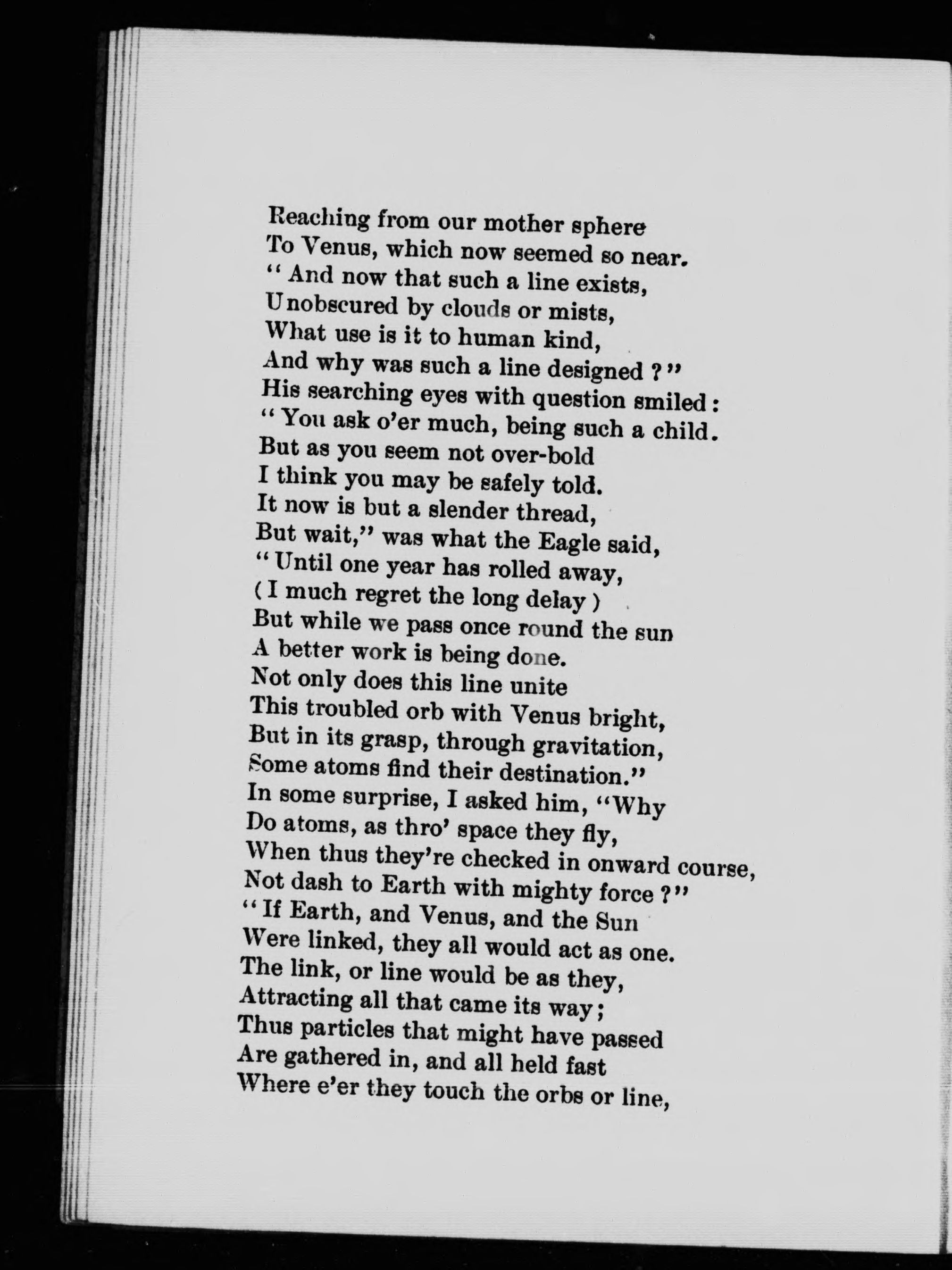 Reaching from our mother sphere
To Venus, which now seemed so near.
" And now that such a line exists,
Unobscured by clouds or mists,
What use is it to human kind,
And why was such a line designed ?"
His searching eyes with question smiled :
" You ask o'er much, being such a child.
But as you seem not over-bold
I think you may be safely told.
It now is but a slender thread,
But wait," was what the Eagle said,
" Until one year has rolled away,
( I much regret the long delay )
But while we pass once round the sun
A better work is being done.
Not only does this line unite
This troubled orb with Venus bright,
But in its grasp, through gravitation,
Some atoms find their destination."
In some surprise, I asked him, "Why
Do atoms, as thro' space they fly,
When thus they're checked in onward course,
Not dash to Earth with mighty force ?"
" If Earth, and Venus, and the Sun
Were linked, they all would act as one.
The link, or line would be as they,
Attracting all that came its way ;
Thus particles that might have passed
Are gathered in, and all held fast
Where e'er they touch the orbs or line,